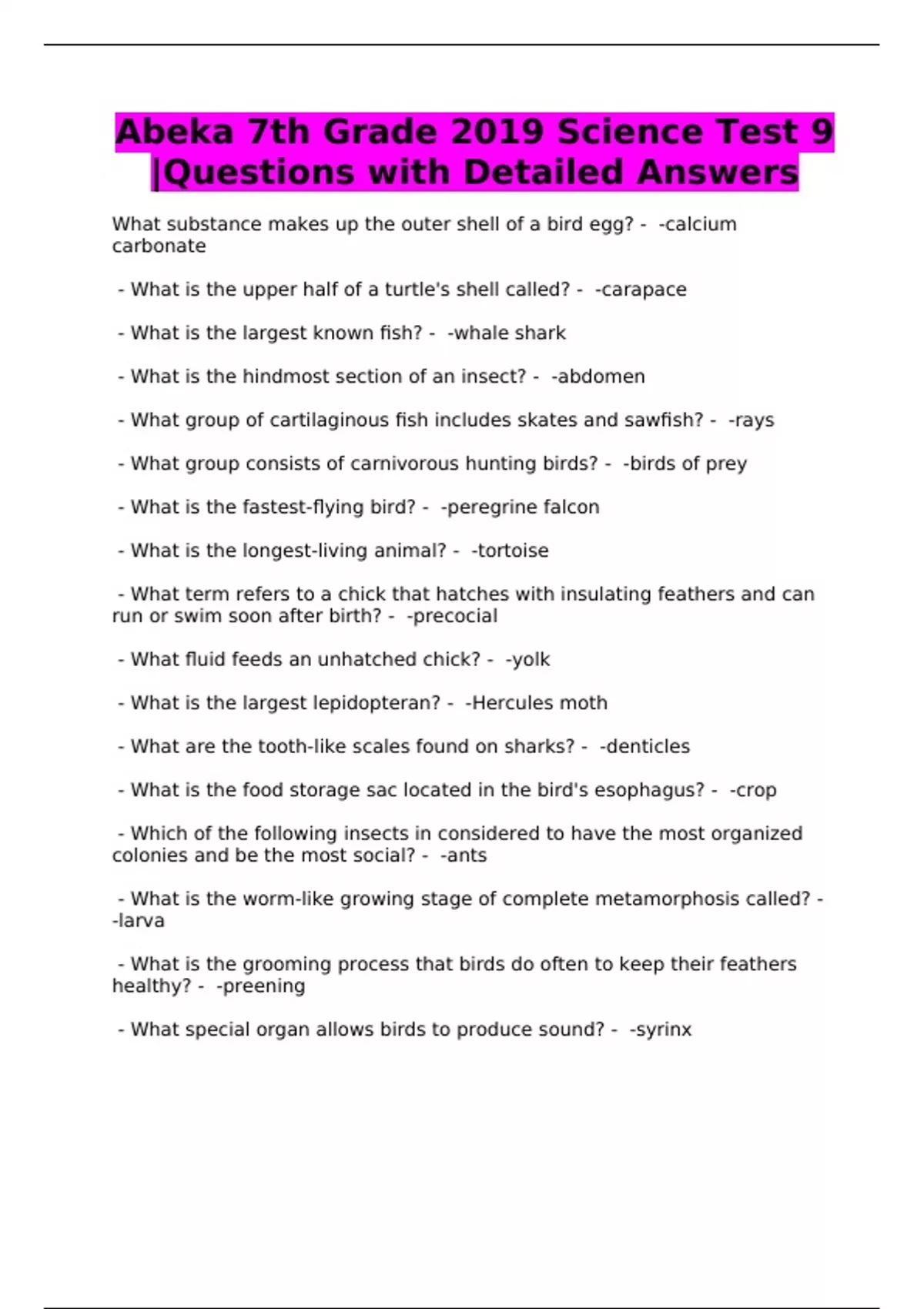 Abeka 7th Grade 2019 Science Test 9 |Questions with Detailed Answers

What substance makes up the outer shell of a bird egg? - -calcium carbonate

- What is the upper half of a turtle's shell called? - -carapace

- What is the largest known fish? - -whale shark

- What is the hindmost section of an insect? - -abdomen

- What group of cartilaginous fish includes skates and sawfish? - -rays

- What group consists of carnivorous hunting birds? - -birds of prey

- What is the fastest-flying bird? - -peregrine falcon

- What is the longest-living animal? - -tortoise

- What term refers to a chick that hatches with insulating feathers and can run or swim soon after birth? - -precocial

- What fluid feeds an unhatched chick? - -yolk

- What is the largest lepidopteran? - -Hercules moth

- What are the tooth-like scales found on sharks? - -denticles

- What is the food storage sac located in the bird's esophagus? - -crop

- Which of the following insects in considered to have the most organized colonies and be the most social? - -ants

- What is the worm-like growing stage of complete metamorphosis called? - -larva

- What is the grooming process that birds do often to keep their feathers healthy? - -preening

- What special organ allows birds to produce sound? - -syrinx